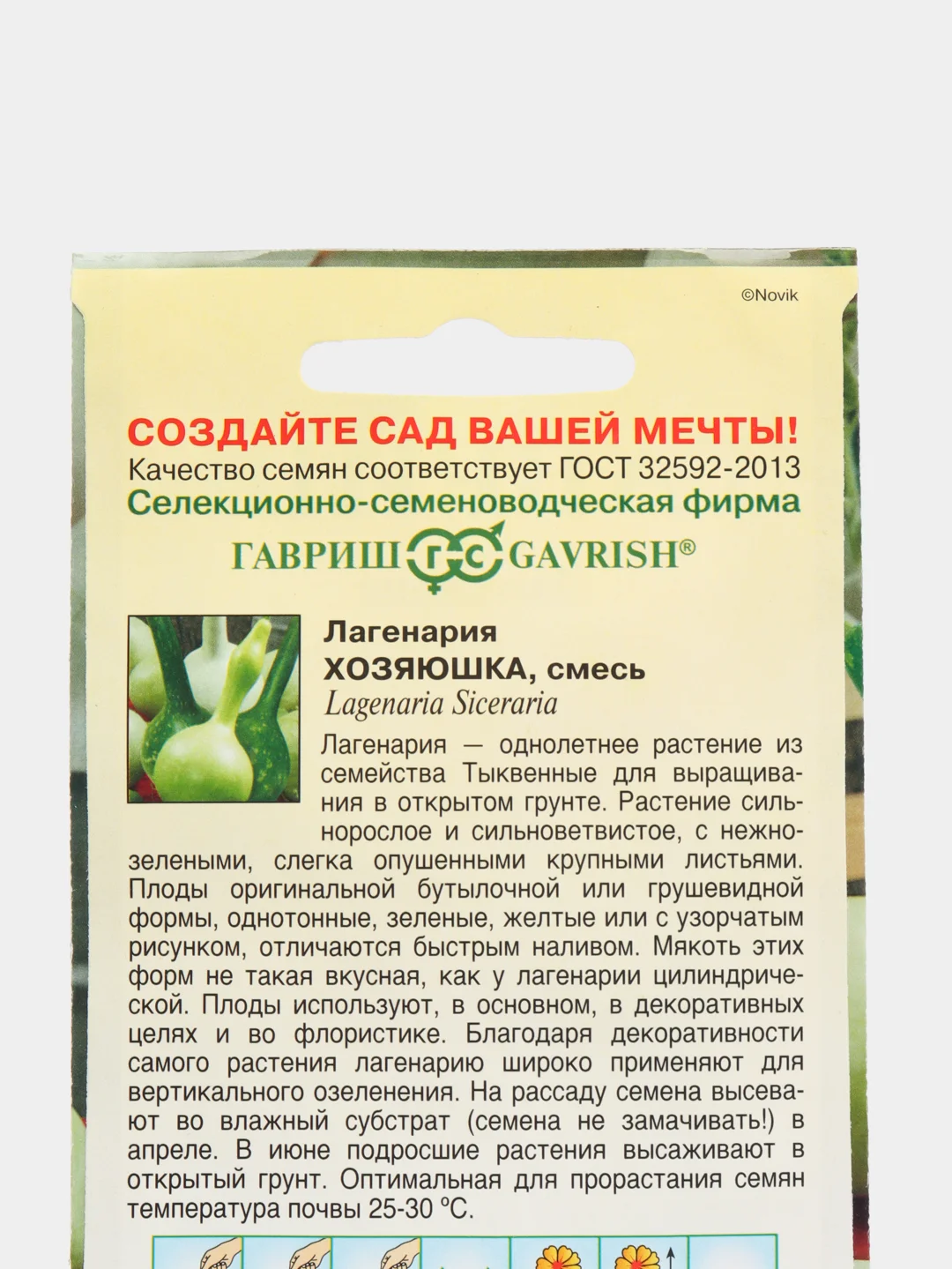 ©Novik

СОЗДАЙТЕ САД ВАШЕЙ МЕЧТЫ!
Качество семян соответствует ГОСТ 32592-2013
Селекционно-семеноводческая фирма
ГАВРИШ ГС GAVRISH®

Лагенария
ХОЗЯЮШКА, смесь
Lagenaria Siceraria

Лагенария — однолетнее растение из семейства Тыквенные для выращивания в открытом грунте. Растение сильнорослое и сильноветвистое, с нежно-зелеными, слегка опушенными крупными листьями. Плоды оригинальной бутылочной или грушевидной формы, однотонные, зеленые, желтые или с узорчатым рисунком, отличаются быстрым наливом. Мякоть этих форм не такая вкусная, как у лагенарии цилиндрической. Плоды используют, в основном, в декоративных целях и во флористике. Благодаря декоративности самого растения лагенарию широко применяют для вертикального озеленения. На рассаду семена высевают во влажный субстрат (семена не замачивать!) в апреле. В июне подросшие растения высаживают в открытый грунт. Оптимальная для прорастания семян температура почвы 25-30 °С.